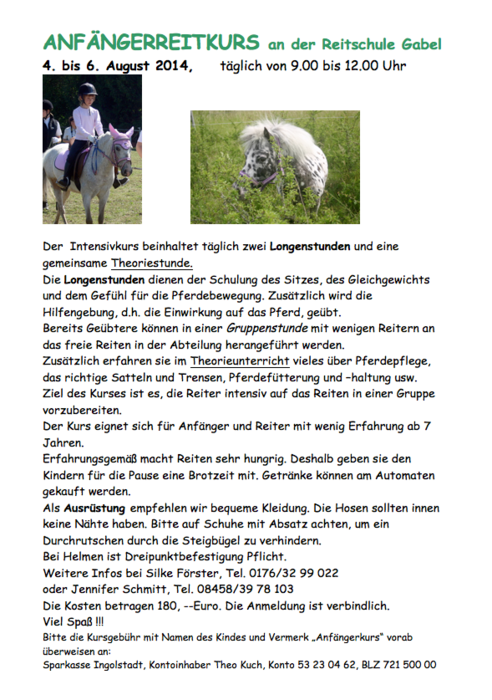 ANFÄNGERREITKURS an der Reitschule Gabel
4. bis 6. August 2014, täglich von 9.00 bis 12.00 Uhr

Der Intensivkurs beinhaltet täglich zwei Longenstunden und eine gemeinsame Theoriestunde.
Die Longenstunden dienen der Schulung des Sitzes, des Gleichgewichts und dem Gefühl für die Pferdebewegung. Zusätzlich wird die Hilfengebung, d.h. die Einwirkung auf das Pferd, geübt.
Bereits Geübtere können in einer Gruppenstunde mit wenigen Reitern an das freie Reiten in der Abteilung herangeführt werden.
Zusätzlich erfahren sie im Theorieunterricht vieles über Pferdepflege, das richtige Satteln und Trensen, Pferdefütterung und –haltung usw.
Ziel des Kurses ist es, die Reiter intensiv auf das Reiten in einer Gruppe vorzubereiten.
Der Kurs eignet sich für Anfänger und Reiter mit wenig Erfahrung ab 7 Jahren.
Erfahrungsgemäß macht Reiten sehr hungrig. Deshalb geben sie den Kindern für die Pause eine Brotzeit mit. Getränke können am Automaten gekauft werden.
Als Ausrüstung empfehlen wir bequeme Kleidung. Die Hosen sollten innen keine Nähte haben. Bitte auf Schuhe mit Absatz achten, um ein Durchrutschen durch die Steigbügel zu verhindern.
Bei Helmen ist Dreipunktbefestigung Pflicht.
Weitere Infos bei Silke Förster, Tel. 0176/32 99 022
oder Jennifer Schmitt, Tel. 08458/39 78 103
Die Kosten betragen 180, --Euro. Die Anmeldung ist verbindlich.
Viel Spaß !!!
Bitte die Kursgebühr mit Namen des Kindes und Vermerk „Anfängerkurs" vorab überweisen an:
Sparkasse Ingolstadt, Kontoinhaber Theo Kuch, Konto 53 23 04 62, BLZ 721 500 00